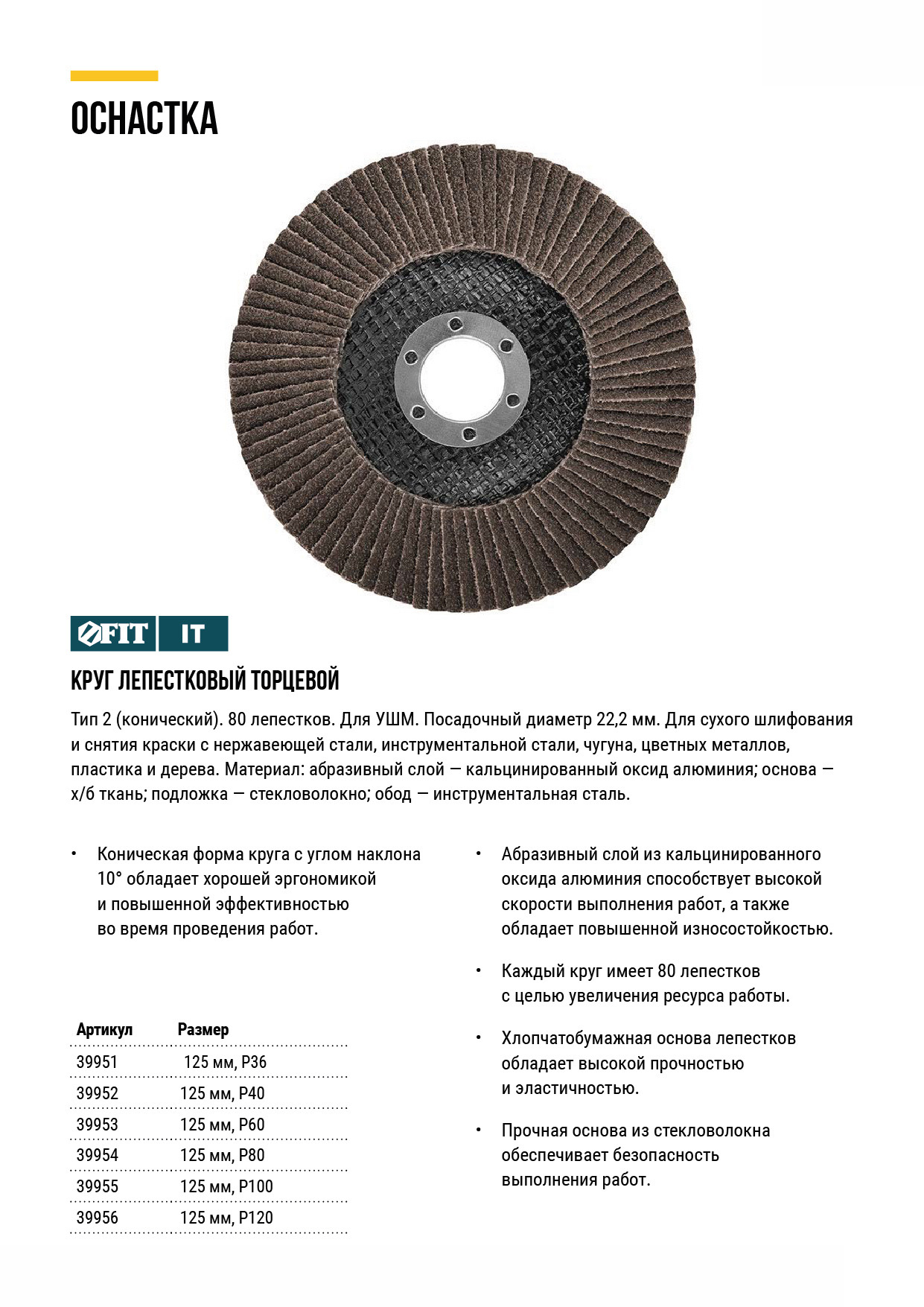 ОСНАСТКА

FIT IT

КРУГ ЛЕПЕСТКОВЫЙ ТОРЦЕВОЙ

Тип 2 (конический). 80 лепестков. Для УШМ. Посадочный диаметр 22,2 мм. Для сухого шлифования и снятия краски с нержавеющей стали, инструментальной стали, чугуна, цветных металлов, пластика и дерева. Материал: абразивный слой — кальцинированный оксид алюминия; основа — х/б ткань; подложка — стекловолокно; обод — инструментальная сталь.

• Коническая форма круга с углом наклона 10° обладает хорошей эргономикой и повышенной эффективностью во время проведения работ.

| Артикул | Размер |
|---|---|
| 39951 | 125 мм, P36 |
| 39952 | 125 мм, P40 |
| 39953 | 125 мм, P60 |
| 39954 | 125 мм, P80 |
| 39955 | 125 мм, P100 |
| 39956 | 125 мм, P120 |

• Абразивный слой из кальцинированного оксида алюминия способствует высокой скорости выполнения работ, а также обладает повышенной износостойкостью.

• Каждый круг имеет 80 лепестков с целью увеличения ресурса работы.

• Хлопчатобумажная основа лепестков обладает высокой прочностью и эластичностью.

• Прочная основа из стекловолокна обеспечивает безопасность выполнения работ.